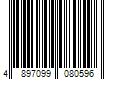 4 897099 080596